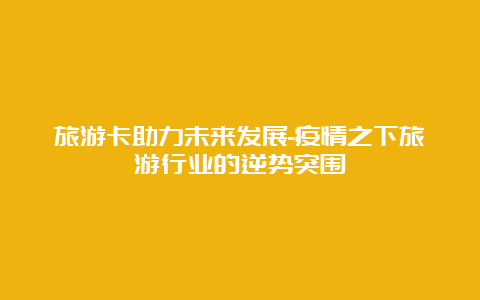 旅游卡助力未来发展-疫情之下旅游行业的逆势突围